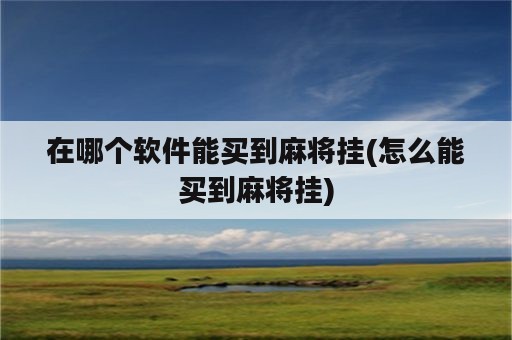 在哪个软件能买到麻将挂(怎么能买到麻将挂)